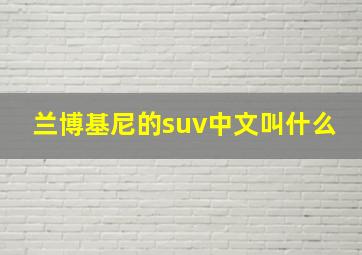 兰博基尼的suv中文叫什么